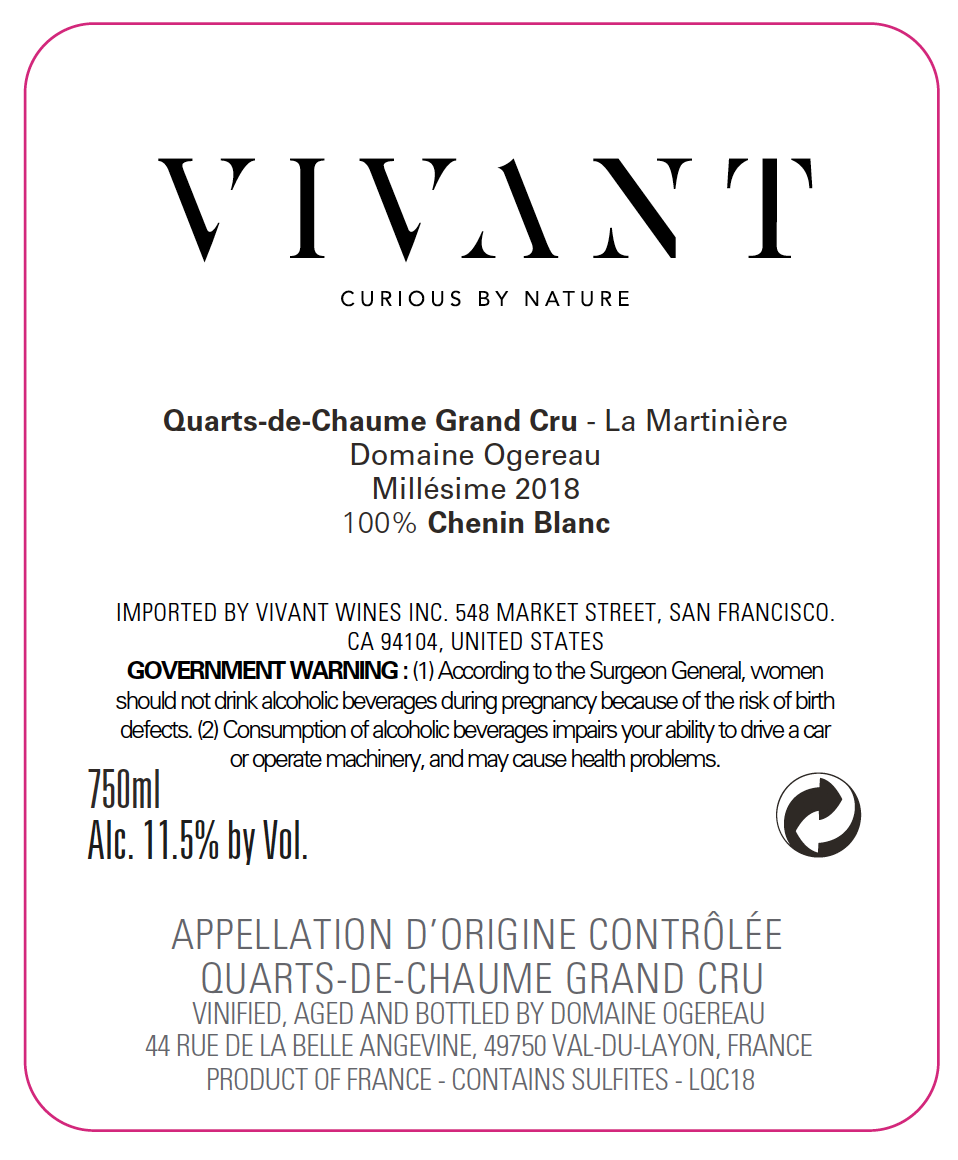 VIVANT

CURIOUS BY NATURE

Quarts-de-Chaume Grand Cru - La Martinière
Domaine Ogereau
Millésime 2018
100% Chenin Blanc

IMPORTED BY VIVANT WINES INC. 548 MARKET STREET, SAN FRANCISCO. CA 94104, UNITED STATES

GOVERNMENT WARNING : (1) According to the Surgeon General, women should not drink alcoholic beverages during pregnancy because of the risk of birth defects. (2) Consumption of alcoholic beverages impairs your ability to drive a car or operate machinery, and may cause health problems.

750ml
Alc. 11.5% by Vol.

APPELLATION D'ORIGINE CONTRÔLÉE
QUARTS-DE-CHAUME GRAND CRU
VINIFIED, AGED AND BOTTLED BY DOMAINE OGEREAU
44 RUE DE LA BELLE ANGEVINE, 49750 VAL-DU-LAYON, FRANCE
PRODUCT OF FRANCE - CONTAINS SULFITES - LQC18